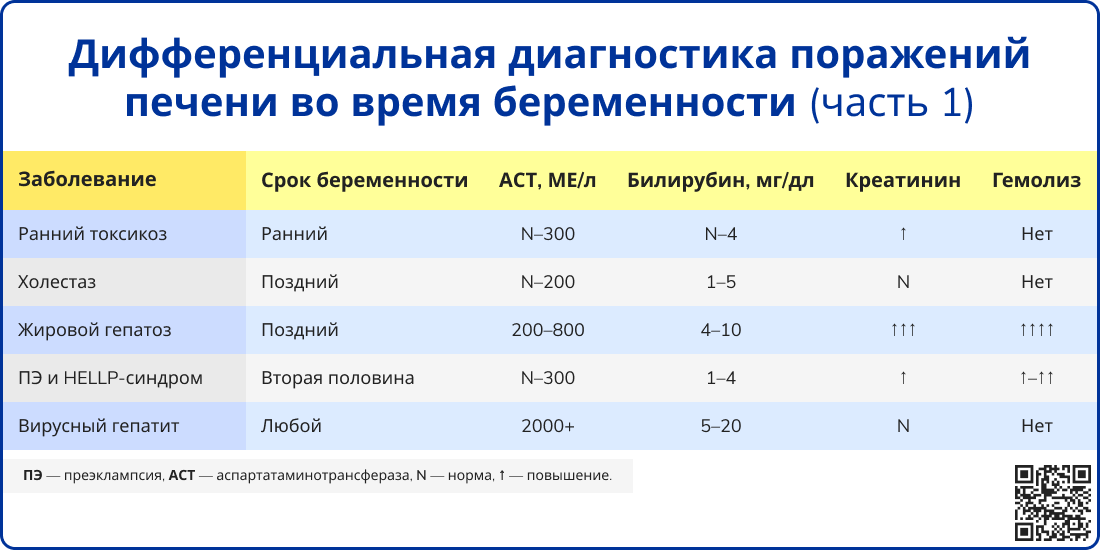 Дифференциальная диагностика поражений печени во время беременности (часть 1)

| Заболевание | Срок беременности | АСТ, МЕ/л | Билирубин, мг/дл | Креатинин | Гемолиз |
|---|---|---|---|---|---|
| Ранний токсикоз | Ранний | N–300 | N–4 | ↑ | Нет |
| Холестаз | Поздний | N–200 | 1–5 | N | Нет |
| Жировой гепатоз | Поздний | 200–800 | 4–10 | ↑↑↑ | ↑↑↑↑ |
| ПЭ и HELLP-синдром | Вторая половина | N–300 | 1–4 | ↑ | ↑–↑↑ |
| Вирусный гепатит | Любой | 2000+ | 5–20 | N | Нет |

ПЭ — преэклампсия, АСТ — аспартатаминотрансфераза, N — норма, ↑ — повышение.